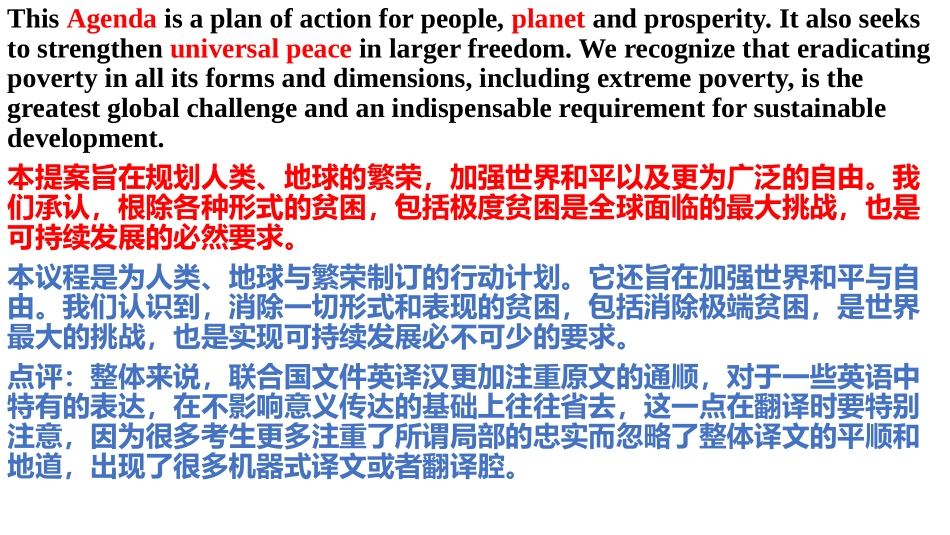 This Agenda is a plan of action for people, planet and prosperity. It also seeks to strengthen universal peace in larger freedom. We recognize that eradicating poverty in all its forms and dimensions, including extreme poverty, is the greatest global challenge and an indispensable requirement for sustainable development.

本提案旨在规划人类、地球的繁荣，加强世界和平以及更为广泛的自由。我们承认，根除各种形式的贫困，包括极度贫困是全球面临的最大挑战，也是可持续发展的必然要求。

本议程是为人类、地球与繁荣制订的行动计划。它还旨在加强世界和平与自由。我们认识到，消除一切形式和表现的贫困，包括消除极端贫困，是世界最大的挑战，也是实现可持续发展必不可少的要求。

点评：整体来说，联合国文件英译汉更加注重原文的通顺，对于一些英语中特有的表达，在不影响意义传达的基础上往往省去，这一点在翻译时要特别注意，因为很多考生更多注重了所谓局部的忠实而忽略了整体译文的平顺和地道，出现了很多机器式译文或者翻译腔。